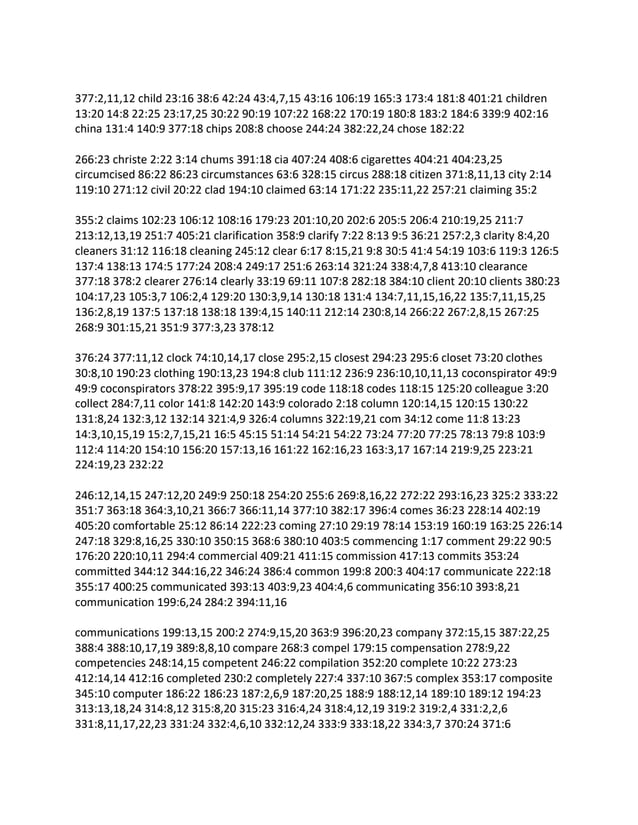 377:2,11,12 child 23:16 38:6 42:24 43:4,7,15 43:16 106:19 165:3 173:4 181:8 401:21 children 13:20 14:8 22:25 23:17,25 30:22 90:19 107:22 168:22 170:19 180:8 183:2 184:6 339:9 402:16 china 131:4 140:9 377:18 chips 208:8 choose 244:24 382:22,24 chose 182:22

266:23 christe 2:22 3:14 chums 391:18 cia 407:24 408:6 cigarettes 404:21 404:23,25 circumcised 86:22 86:23 circumstances 63:6 328:15 circus 288:18 citizen 371:8,11,13 city 2:14 119:10 271:12 civil 20:22 clad 194:10 claimed 63:14 171:22 235:11,22 257:21 claiming 35:2

355:2 claims 102:23 106:12 108:16 179:23 201:10,20 202:6 205:5 206:4 210:19,25 211:7 213:12,13,19 251:7 405:21 clarification 358:9 clarify 7:22 8:13 9:5 36:21 257:2,3 clarity 8:4,20 cleaners 31:12 116:18 cleaning 245:12 clear 6:17 8:15,21 9:8 30:5 41:4 54:19 103:6 119:3 126:5 137:4 138:13 174:5 177:24 208:4 249:17 251:6 263:14 321:24 338:4,7,8 413:10 clearance 377:18 378:2 clearer 276:14 clearly 33:19 69:11 107:8 282:18 384:10 client 20:10 clients 380:23 104:17,23 105:3,7 106:2,4 129:20 130:3,9,14 130:18 131:4 134:7,11,15,16,22 135:7,11,15,25 136:2,8,19 137:5 137:18 138:18 139:4,15 140:11 212:14 230:8,14 266:22 267:2,8,15 267:25 268:9 301:15,21 351:9 377:3,23 378:12

376:24 377:11,12 clock 74:10,14,17 close 295:2,15 closest 294:23 295:6 closet 73:20 clothes 30:8,10 190:23 clothing 190:13,23 194:8 club 111:12 236:9 236:10,10,11,13 coconspirator 49:9 49:9 coconspirators 378:22 395:9,17 395:19 code 118:18 codes 118:15 125:20 colleague 3:20 collect 284:7,11 color 141:8 142:20 143:9 colorado 2:18 column 120:14,15 120:15 130:22 131:8,24 132:3,12 132:14 321:4,9 326:4 columns 322:19,21 com 34:12 come 11:8 13:23 14:3,10,15,19 15:2,7,15,21 16:5 45:15 51:14 54:21 54:22 73:24 77:20 77:25 78:13 79:8 103:9 112:4 114:20 154:10 156:20 157:13,16 161:22 162:16,23 163:3,17 167:14 219:9,25 223:21 224:19,23 232:22

246:12,14,15 247:12,20 249:9 250:18 254:20 255:6 269:8,16,22 272:22 293:16,23 325:2 333:22 351:7 363:18 364:3,10,21 366:7 366:11,14 377:10 382:17 396:4 comes 36:23 228:14 402:19 405:20 comfortable 25:12 86:14 222:23 coming 27:10 29:19 78:14 153:19 160:19 163:25 226:14 247:18 329:8,16,25 330:10 350:15 368:6 380:10 403:5 commencing 1:17 comment 29:22 90:5 176:20 220:10,11 294:4 commercial 409:21 411:15 commission 417:13 commits 353:24 committed 344:12 344:16,22 346:24 386:4 common 199:8 200:3 404:17 communicate 222:18 355:17 400:25 communicated 393:13 403:9,23 404:4,6 communicating 356:10 393:8,21 communication 199:6,24 284:2 394:11,16

communications 199:13,15 200:2 274:9,15,20 363:9 396:20,23 company 372:15,15 387:22,25 388:4 388:10,17,19 389:8,8,10 compare 268:3 compel 179:15 compensation 278:9,22 competencies 248:14,15 competent 246:22 compilation 352:20 complete 10:22 273:23 412:14,14 412:16 completed 230:2 completely 227:4 337:10 367:5 complex 353:17 composite 345:10 computer 186:22 186:23 187:2,6,9 187:20,25 188:9 188:12,14 189:10 189:12 194:23 313:13,18,24 314:8,12 315:8,20 315:23 316:4,24 318:4,12,19 319:2 319:2,4 331:2,2,6 331:8,11,17,22,23 331:24 332:4,6,10 332:12,24 333:9 333:18,22 334:3,7 370:24 371:6